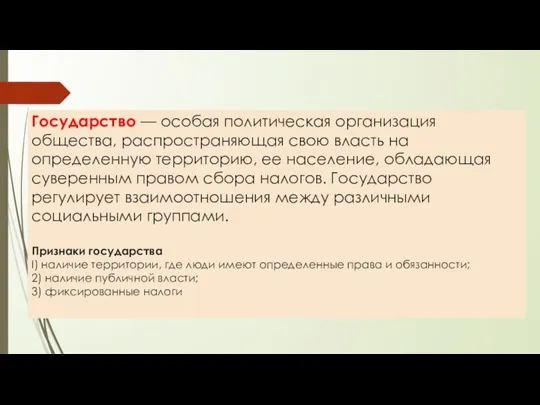 Государство — особая политическая организация общества, распространяющая свою власть на определенную территорию, ее население, обладающая суверенным правом сбора налогов. Государство регулирует взаимоотношения между различными социальными группами.

Признаки государства
I) наличие территории, где люди имеют определенные права и обязанности;
2) наличие публичной власти;
3) фиксированные налоги